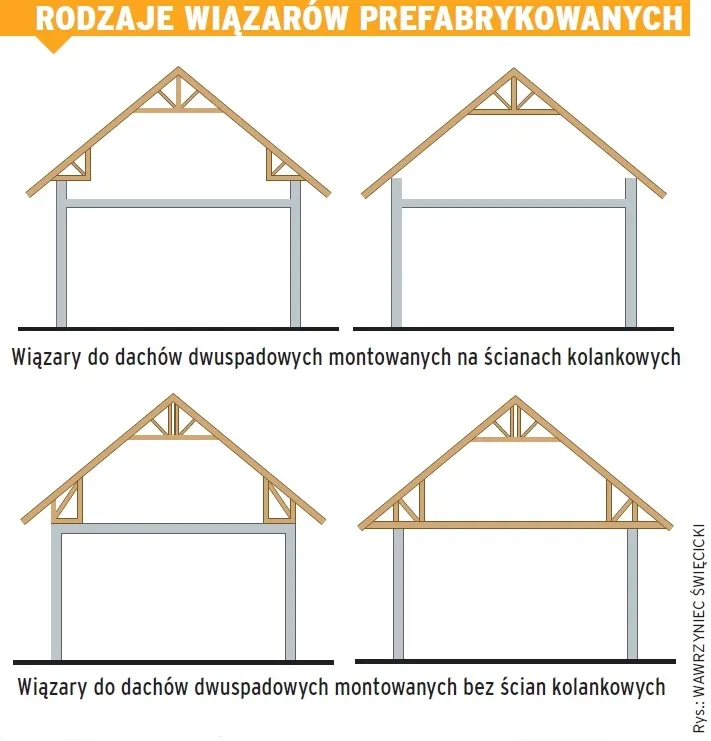 RODZAJE WIĄZARÓW PREFABRYKOWANYCH

Wiązary do dachów dwuspadowych montowanych na ścianach kolankowych

Wiązary do dachów dwuspadowych montowanych bez ścian kolankowych

Rys.: WAWRZYNIEC ŚWIĘCICKI